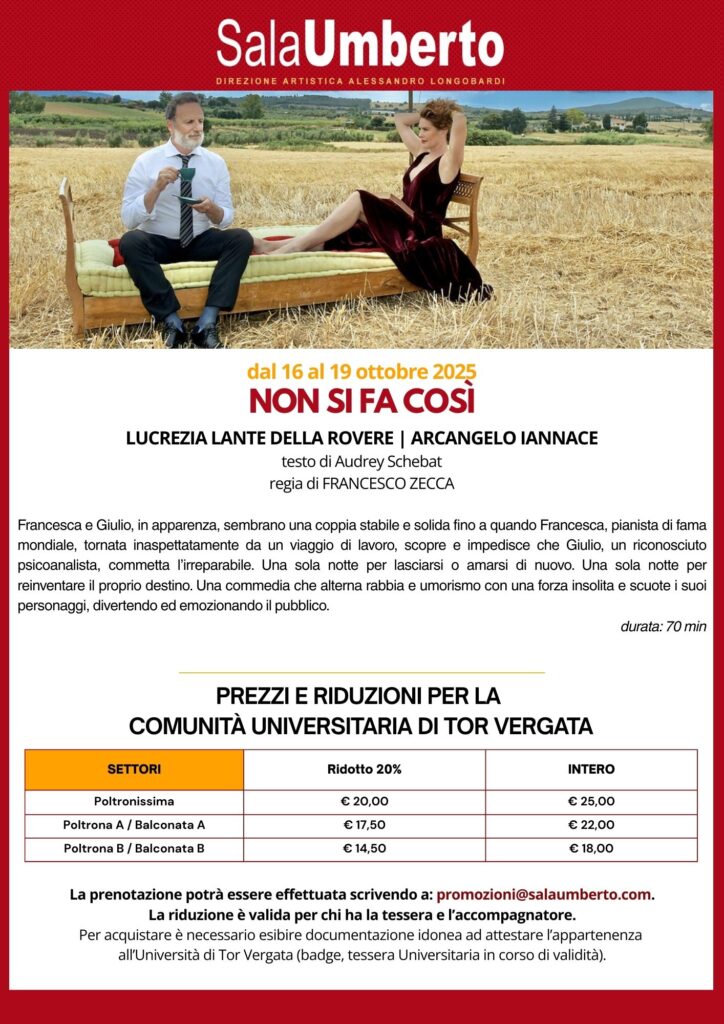 SalaUmberto
DIREZIONE ARTISTICA ALESSANDRO LONGOBARDI

dal 16 al 19 ottobre 2025
NON SI FA COSÌ

LUCREZIA LANTE DELLA ROVERE | ARCANGELO IANNACE
testo di Audrey Schebat
regia di FRANCESCO ZECCA

Francesca e Giulio, in apparenza, sembrano una coppia stabile e solida fino a quando Francesca, pianista di fama mondiale, tornata inaspettatamente da un viaggio di lavoro, scopre e impedisce che Giulio, un riconosciuto psicoanalista, commetta l'irreparabile. Una sola notte per lasciarsi o amarsi di nuovo. Una sola notte per reinventare il proprio destino. Una commedia che alterna rabbia e umorismo con una forza insolita e scuote i suoi personaggi, divertendo ed emozionando il pubblico.

durata: 70 min

PREZZI E RIDUZIONI PER LA
COMUNITÀ UNIVERSITARIA DI TOR VERGATA

| SETTORI | Ridotto 20% | INTERO |
|---|---|---|
| Poltronissima | € 20,00 | € 25,00 |
| Poltrona A / Balconata A | € 17,50 | € 22,00 |
| Poltrona B / Balconata B | € 14,50 | € 18,00 |

La prenotazione potrà essere effettuata scrivendo a: promozioni@salaumberto.com.
La riduzione è valida per chi ha la tessera e l'accompagnatore.
Per acquistare è necessario esibire documentazione idonea ad attestare l'appartenenza all'Università di Tor Vergata (badge, tessera Universitaria in corso di validità).